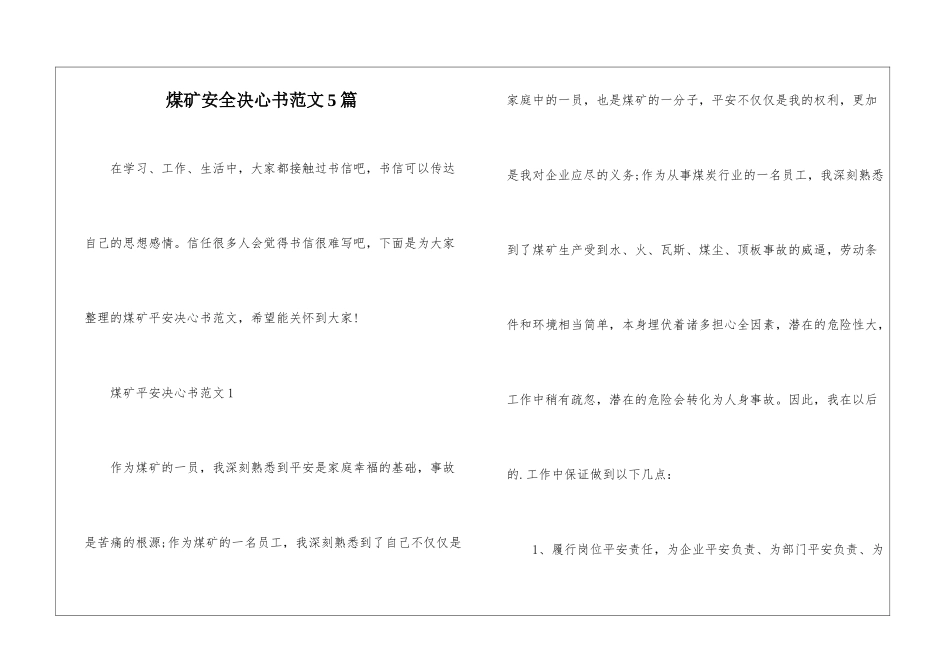 煤矿安全决心书范文5篇

在学习、工作、生活中，大家都接触过书信吧，书信可以传达自己的思想感情。信任很多人会觉得书信很难写吧，下面是为大家整理的煤矿平安决心书范文，希望能关怀到大家！

煤矿平安决心书范文1

作为煤矿的一员，我深刻熟悉到平安是家庭幸福的基础，事故是苦痛的根源;作为煤矿的一名员工，我深刻熟悉到了自己不仅仅是家庭中的一员，也是煤矿的一分子，平安不仅仅是我的权利，更加是我对企业应尽的义务;作为从事煤炭行业的一名员工，我深刻熟悉到了煤矿生产受到水、火、瓦斯、煤尘、顶板事故的威逼，劳动条件和环境相当简单，本身埋伏着诸多担心全因素，潜在的危险性大，工作中稍有疏忽，潜在的危险会转化为人身事故。因此，我在以后的.工作中保证做到以下几点：

1、履行岗位平安责任，为企业平安负责、为部门平安负责、为